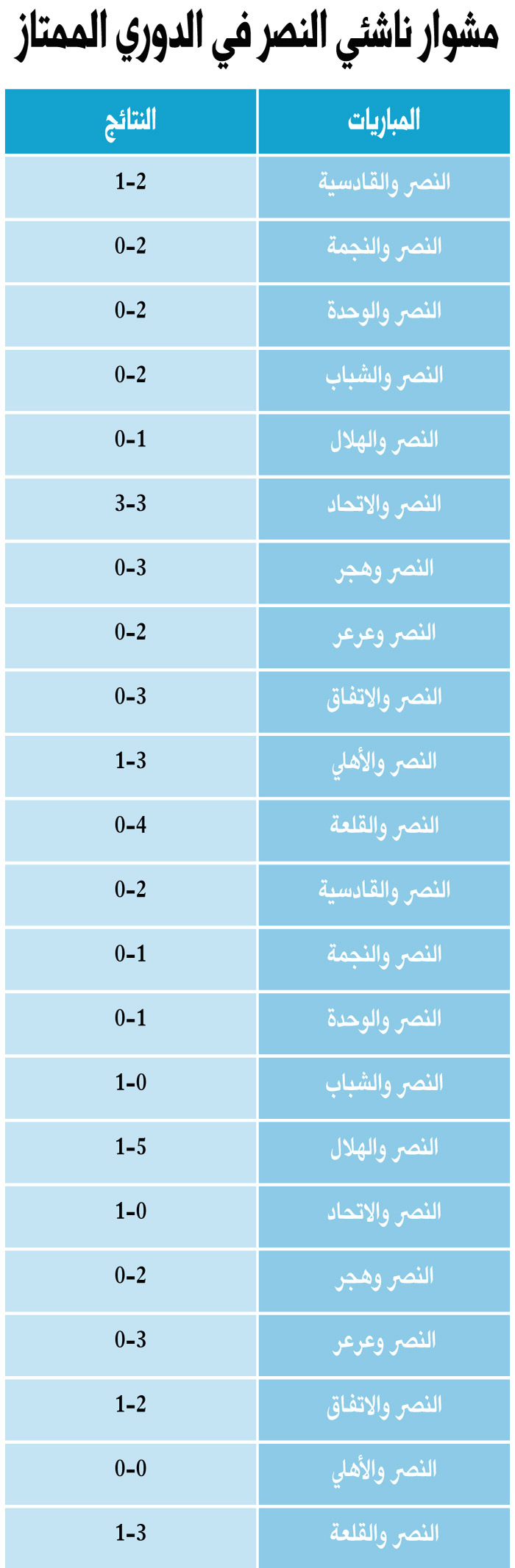 مشوار ناشئي النصر في الدوري الممتاز

| المباريات | النتائج |
|---|---|
| النصر والقادسية | 1-2 |
| النصر والنجمة | 0-2 |
| النصر والوحدة | 0-2 |
| النصر والشباب | 0-2 |
| النصر والهلال | 0-1 |
| النصر والاتحاد | 3-3 |
| النصر وهجر | 0-3 |
| النصر وعرعر | 0-2 |
| النصر والاتفاق | 0-3 |
| النصر والأهلي | 1-3 |
| النصر والقلعة | 0-4 |
| النصر والقادسية | 0-2 |
| النصر والنجمة | 0-1 |
| النصر والوحدة | 0-1 |
| النصر والشباب | 1-0 |
| النصر والهلال | 1-5 |
| النصر والاتحاد | 1-0 |
| النصر وهجر | 0-2 |
| النصر وعرعر | 0-3 |
| النصر والاتفاق | 1-2 |
| النصر والأهلي | 0-0 |
| النصر والقلعة | 1-3 |